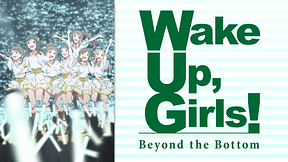 Wake Up, Girls!
Beyond the Bottom